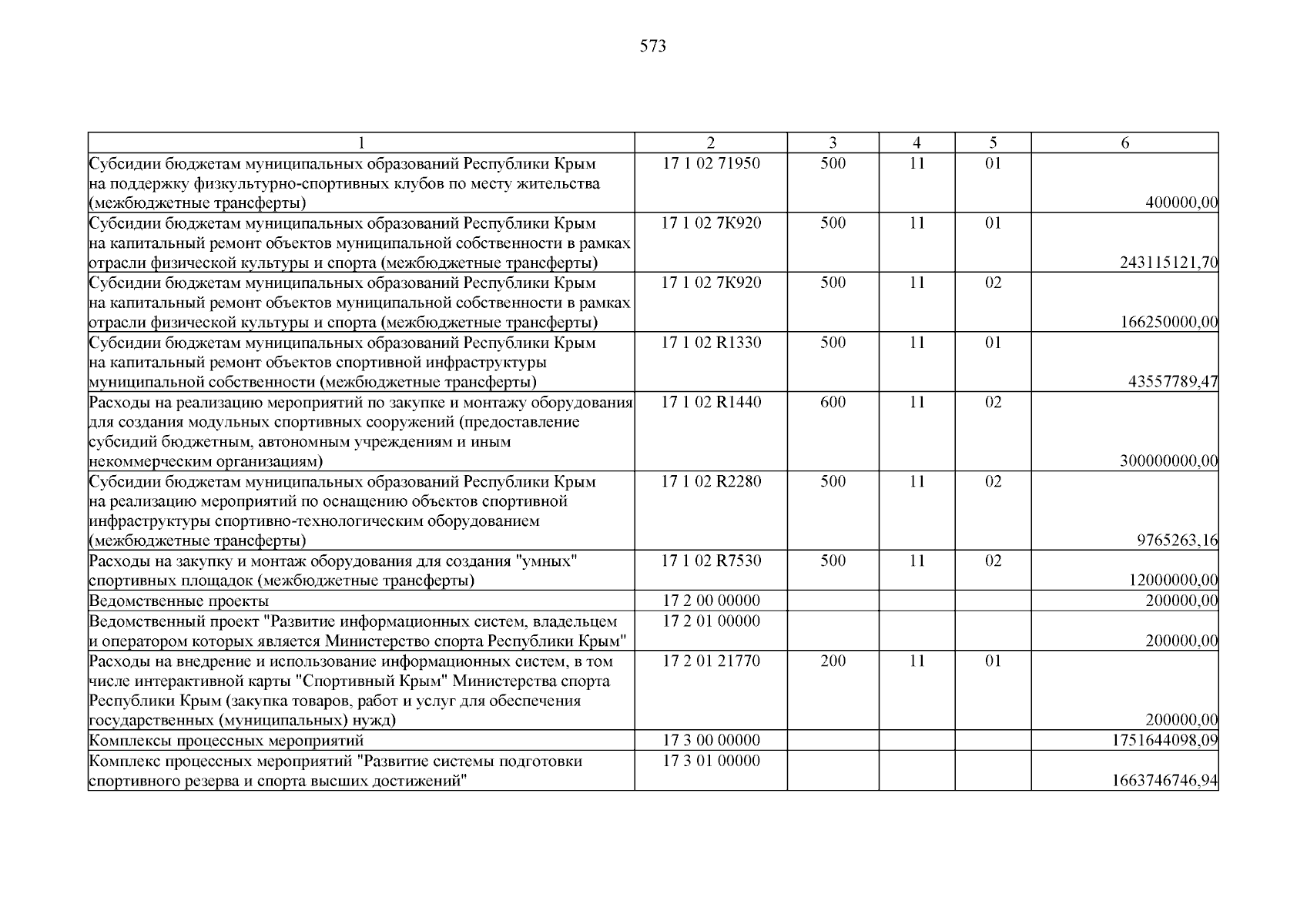 573

| 1 | 2 | 3 | 4 | 5 | 6 |
|---|---|---|---|---|---|
| Субсидии бюджетам муниципальных образований Республики Крым на поддержку физкультурно-спортивных клубов по месту жительства (межбюджетные трансферты) | 17 1 02 71950 | 500 | 11 | 01 | 400000,00 |
| Субсидии бюджетам муниципальных образований Республики Крым на капитальный ремонт объектов муниципальной собственности в рамках отрасли физической культуры и спорта (межбюджетные трансферты) | 17 1 02 7К920 | 500 | 11 | 01 | 243115121,70 |
| Субсидии бюджетам муниципальных образований Республики Крым на капитальный ремонт объектов муниципальной собственности в рамках отрасли физической культуры и спорта (межбюджетные трансферты) | 17 1 02 7К920 | 500 | 11 | 02 | 166250000,00 |
| Субсидии бюджетам муниципальных образований Республики Крым на капитальный ремонт объектов спортивной инфраструктуры муниципальной собственности (межбюджетные трансферты) | 17 1 02 R1330 | 500 | 11 | 01 | 43557789,47 |
| Расходы на реализацию мероприятий по закупке и монтажу оборудования для создания модульных спортивных сооружений (предоставление субсидий бюджетным, автономным учреждениям и иным некоммерческим организациям) | 17 1 02 R1440 | 600 | 11 | 02 | 300000000,00 |
| Субсидии бюджетам муниципальных образований Республики Крым на реализацию мероприятий по оснащению объектов спортивной инфраструктуры спортивно-технологическим оборудованием (межбюджетные трансферты) | 17 1 02 R2280 | 500 | 11 | 02 | 9765263,16 |
| Расходы на закупку и монтаж оборудования для создания "умных" спортивных площадок (межбюджетные трансферты) | 17 1 02 R7530 | 500 | 11 | 02 | 12000000,00 |
| Ведомственные проекты | 17 2 00 00000 | | | | 200000,00 |
| Ведомственный проект "Развитие информационных систем, владельцем и оператором которых является Министерство спорта Республики Крым" | 17 2 01 00000 | | | | 200000,00 |
| Расходы на внедрение и использование информационных систем, в том числе интерактивной карты "Спортивный Крым" Министерства спорта Республики Крым (закупка товаров, работ и услуг для обеспечения государственных (муниципальных) нужд) | 17 2 01 21770 | 200 | 11 | 01 | 200000,00 |
| Комплексы процессных мероприятий | 17 3 00 00000 | | | | 1751644098,09 |
| Комплекс процессных мероприятий "Развитие системы подготовки спортивного резерва и спорта высших достижений" | 17 3 01 00000 | | | | 1663746746,94 |